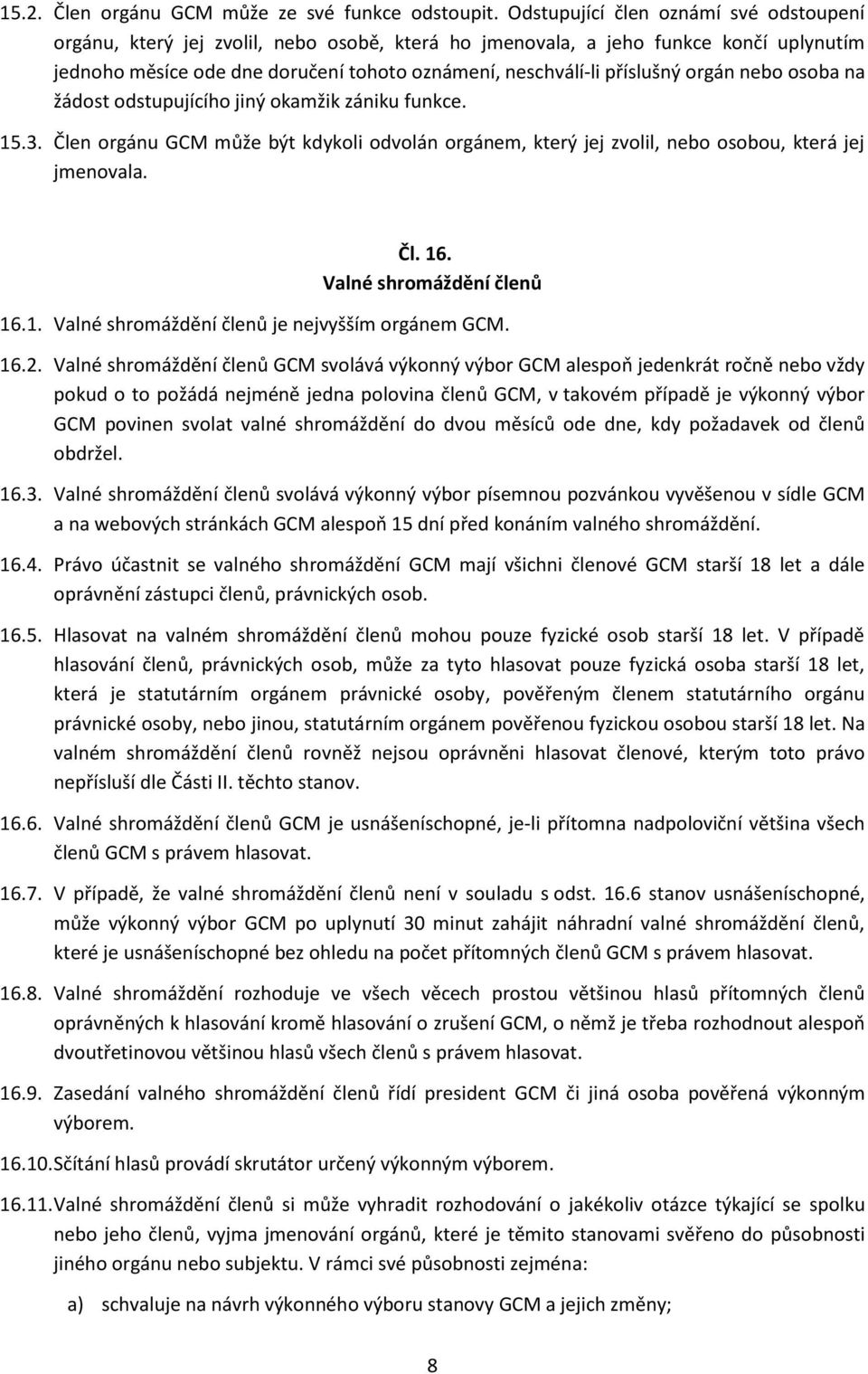 15.2. Člen orgánu GCM může ze své funkce odstoupit. Odstupující člen oznámí své odstoupení orgánu, který jej zvolil, nebo osobě, která ho jmenovala, a jeho funkce končí uplynutím jednoho měsíce ode dne doručení tohoto oznámení, neschválí-li příslušný orgán nebo osoba na žádost odstupujícího jiný okamžik zániku funkce.

15.3. Člen orgánu GCM může být kdykoli odvolán orgánem, který jej zvolil, nebo osobou, která jej jmenovala.

Čl. 16.
Valné shromáždění členů

16.1. Valné shromáždění členů je nejvyšším orgánem GCM.

16.2. Valné shromáždění členů GCM svolává výkonný výbor GCM alespoň jedenkrát ročně nebo vždy pokud o to požádá nejméně jedna polovina členů GCM, v takovém případě je výkonný výbor GCM povinen svolat valné shromáždění do dvou měsíců ode dne, kdy požadavek od členů obdržel.

16.3. Valné shromáždění členů svolává výkonný výbor písemnou pozvánkou vyvěšenou v sídle GCM a na webových stránkách GCM alespoň 15 dní před konáním valného shromáždění.

16.4. Právo účastnit se valného shromáždění GCM mají všichni členové GCM starší 18 let a dále oprávnění zástupci členů, právnických osob.

16.5. Hlasovat na valném shromáždění členů mohou pouze fyzické osob starší 18 let. V případě hlasování členů, právnických osob, může za tyto hlasovat pouze fyzická osoba starší 18 let, která je statutárním orgánem právnické osoby, pověřeným členem statutárního orgánu právnické osoby, nebo jinou, statutárním orgánem pověřenou fyzickou osobou starší 18 let. Na valném shromáždění členů rovněž nejsou oprávněni hlasovat členové, kterým toto právo nepřísluší dle Části II. těchto stanov.

16.6. Valné shromáždění členů GCM je usnášeníschopné, je-li přítomna nadpoloviční většina všech členů GCM s právem hlasovat.

16.7. V případě, že valné shromáždění členů není v souladu s odst. 16.6 stanov usnášeníschopné, může výkonný výbor GCM po uplynutí 30 minut zahájit náhradní valné shromáždění členů, které je usnášeníschopné bez ohledu na počet přítomných členů GCM s právem hlasovat.

16.8. Valné shromáždění rozhoduje ve všech věcech prostou většinou hlasů přítomných členů oprávněných k hlasování kromě hlasování o zrušení GCM, o němž je třeba rozhodnout alespoň dvoutřetinovou většinou hlasů všech členů s právem hlasovat.

16.9. Zasedání valného shromáždění členů řídí president GCM či jiná osoba pověřená výkonným výborem.

16.10. Sčítání hlasů provádí skrutátor určený výkonným výborem.

16.11. Valné shromáždění členů si může vyhradit rozhodování o jakékoliv otázce týkající se spolku nebo jeho členů, vyjma jmenování orgánů, které je těmito stanovami svěřeno do působnosti jiného orgánu nebo subjektu. V rámci své působnosti zejména:

a) schvaluje na návrh výkonného výboru stanovy GCM a jejich změny;

8